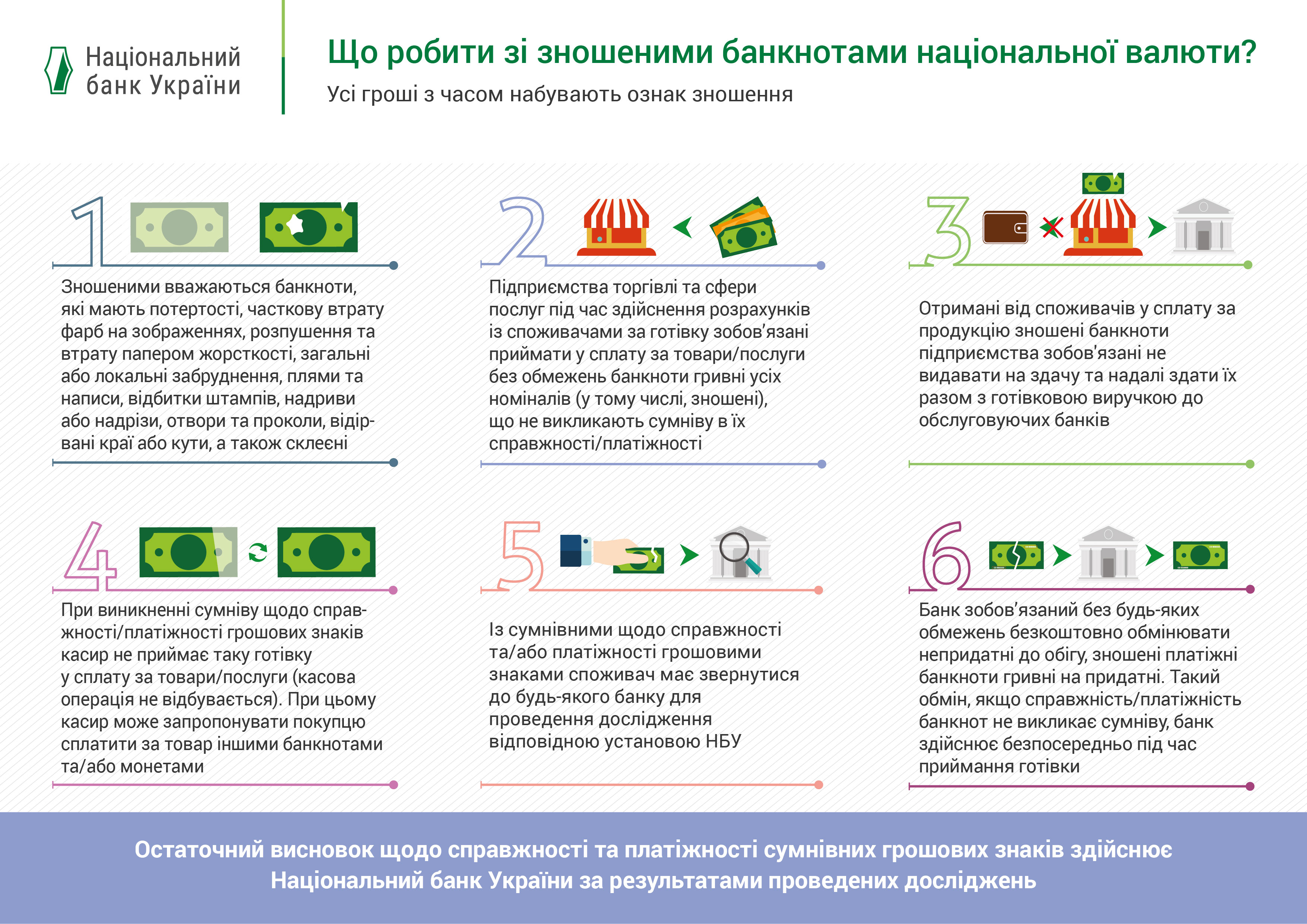 Національний банк України

Що робити зі зношеними банкнотами національної валюти?

Усі гроші з часом набувають ознак зношення

1

Зношеними вважаються банкноти, які мають потертості, часткову втрату фарб на зображеннях, розпушення та втрату папером жорсткості, загальні або локальні забруднення, плями та написи, відбитки штампів, надриви або надрізи, отвори та проколи, відірвані краї або кути, а також склеєні

2

Підприємства торгівлі та сфери послуг під час здійснення розрахунків із споживачами за готівку зобов'язані приймати у сплату за товари/послуги без обмежень банкноти гривні усіх номіналів (у тому числі, зношені), що не викликають сумніву в їх справжності/платіжності

3

Отримані від споживачів у сплату за продукцію зношені банкноти підприємства зобов'язані не видавати на здачу та надалі здати їх разом з готівковою виручкою до обслуговуючих банків

4

При виникненні сумніву щодо справжності/платіжності грошових знаків касир не приймає таку готівку у сплату за товари/послуги (касова операція не відбувається). При цьому касир може запропонувати покупцю сплатити за товар іншими банкнотами та/або монетами

5

Із сумнівними щодо справжності та/або платіжності грошовими знаками споживач має звернутися до будь-якого банку для проведення дослідження відповідною установою НБУ

6

Банк зобов'язаний без будь-яких обмежень безкоштовно обмінювати непридатні до обігу, зношені платіжні банкноти гривні на придатні. Такий обмін, якщо справжність/платіжність банкнот не викликає сумніву, банк здійснює безпосередньо під час приймання готівки

Остаточний висновок щодо справжності та платіжності сумнівних грошових знаків здійснює Національний банк України за результатами проведених досліджень